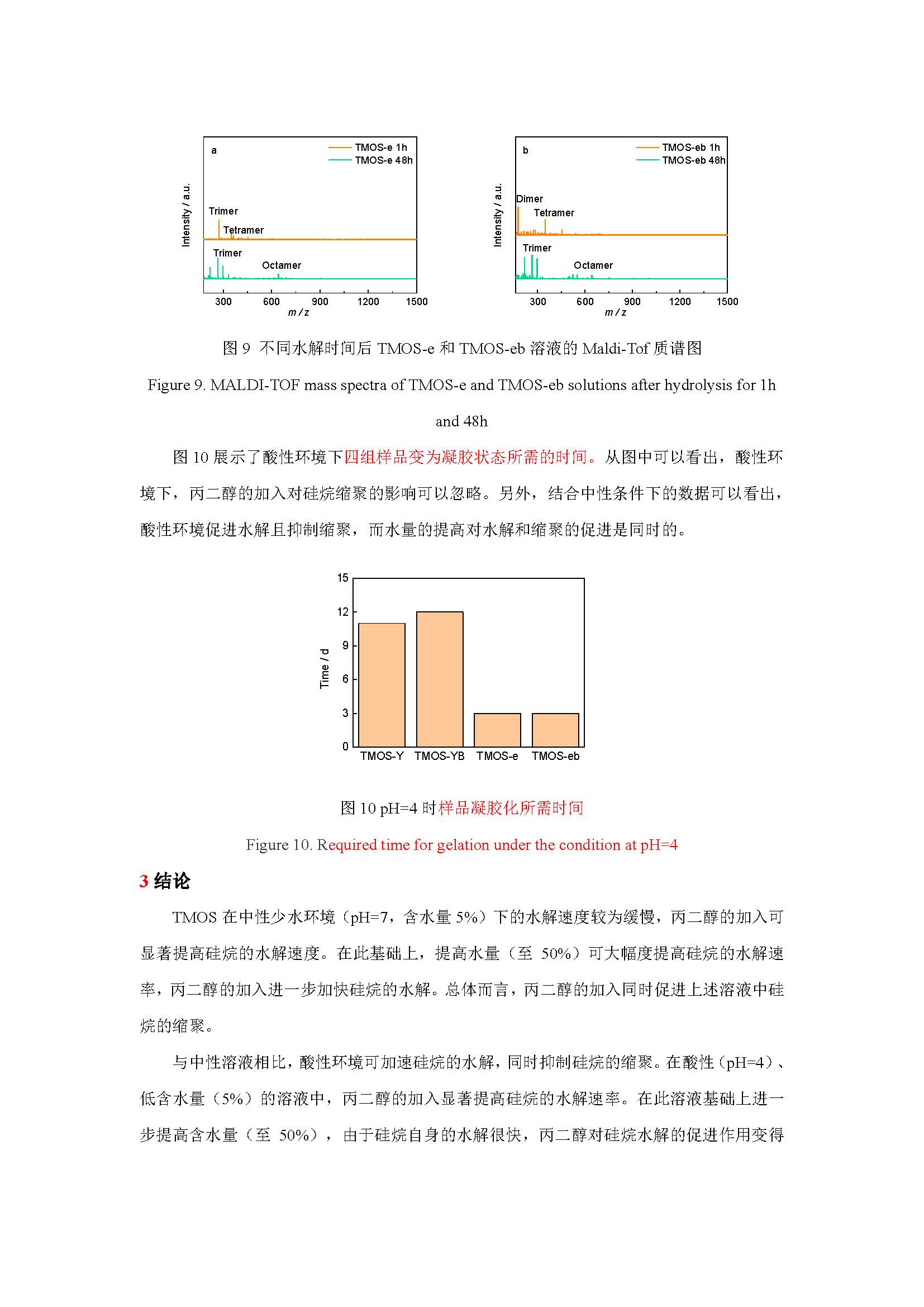 a
TMOS-e 1h
TMOS-e 48h
Intensity / a.u.
Trimer
Tetramer
Trimer
Octamer
300 600 900 1200 1500
m / z

b
TMOS-eb 1h
TMOS-eb 48h
Intensity / a.u.
Dimer
Tetramer
Trimer
Octamer
300 600 900 1200 1500
m / z

图 9 不同水解时间后 TMOS-e 和 TMOS-eb 溶液的 Maldi-Tof 质谱图

Figure 9. MALDI-TOF mass spectra of TMOS-e and TMOS-eb solutions after hydrolysis for 1h and 48h

图 10 展示了酸性环境下四组样品变为凝胶状态所需的时间。从图中可以看出，酸性环境下，丙二醇的加入对硅烷缩聚的影响可以忽略。另外，结合中性条件下的数据可以看出，酸性环境促进水解且抑制缩聚，而水量的提高对水解和缩聚的促进是同时的。

15
12
9
6
3
0
Time / d
TMOS-Y TMOS-YB TMOS-e TMOS-eb

图 10 pH=4 时样品凝胶化所需时间

Figure 10. Required time for gelation under the condition at pH=4

3 结论

TMOS 在中性少水环境（pH=7，含水量 5%）下的水解速度较为缓慢，丙二醇的加入可显著提高硅烷的水解速度。在此基础上，提高水量（至 50%）可大幅度提高硅烷的水解速率，丙二醇的加入进一步加快硅烷的水解。总体而言，丙二醇的加入同时促进上述溶液中硅烷的缩聚。

与中性溶液相比，酸性环境可加速硅烷的水解，同时抑制硅烷的缩聚。在酸性（pH=4）、低含水量（5%）的溶液中，丙二醇的加入显著提高硅烷的水解速率。在此溶液基础上进一步提高含水量（至 50%），由于硅烷自身的水解很快，丙二醇对硅烷水解的促进作用变得